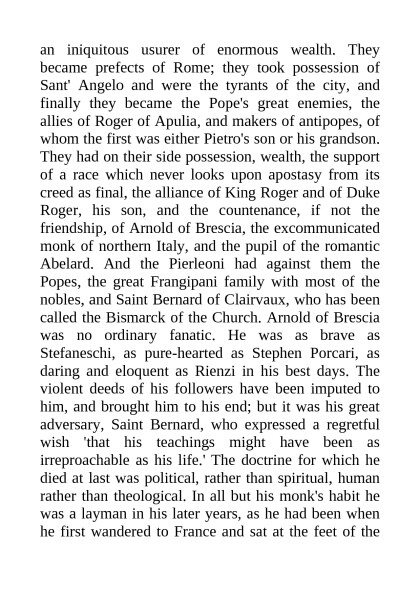 an iniquitous usurer of enormous wealth. They became prefects of Rome; they took possession of Sant' Angelo and were the tyrants of the city, and finally they became the Pope's great enemies, the allies of Roger of Apulia, and makers of antipopes, of whom the first was either Pietro's son or his grandson. They had on their side possession, wealth, the support of a race which never looks upon apostasy from its creed as final, the alliance of King Roger and of Duke Roger, his son, and the countenance, if not the friendship, of Arnold of Brescia, the excommunicated monk of northern Italy, and the pupil of the romantic Abelard. And the Pierleoni had against them the Popes, the great Frangipani family with most of the nobles, and Saint Bernard of Clairvaux, who has been called the Bismarck of the Church. Arnold of Brescia was no ordinary fanatic. He was as brave as Stefaneschi, as pure-hearted as Stephen Porcari, as daring and eloquent as Rienzi in his best days. The violent deeds of his followers have been imputed to him, and brought him to his end; but it was his great adversary, Saint Bernard, who expressed a regretful wish 'that his teachings might have been as irreproachable as his life.' The doctrine for which he died at last was political, rather than spiritual, human rather than theological. In all but his monk's habit he was a layman in his later years, as he had been when he first wandered to France and sat at the feet of the